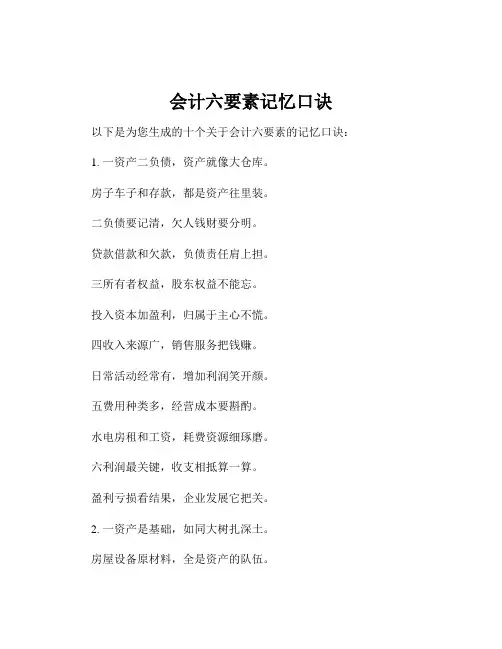 会计六要素记忆口诀

以下是为您生成的十个关于会计六要素的记忆口诀：

1. 一资产二负债，资产就像大仓库。

房子车子和存款，都是资产往里装。

二负债要记清，欠人钱财要分明。

贷款借款和欠款，负债责任肩上担。

三所有者权益，股东权益不能忘。

投入资本加盈利，归属于主心不慌。

四收入来源广，销售服务把钱赚。

日常活动经常有，增加利润笑开颜。

五费用种类多，经营成本要斟酌。

水电房租和工资，耗费资源细琢磨。

六利润最关键，收支相抵算一算。

盈利亏损看结果，企业发展它把关。

2. 一资产是基础，如同大树扎深土。

房屋设备原材料，全是资产的队伍。